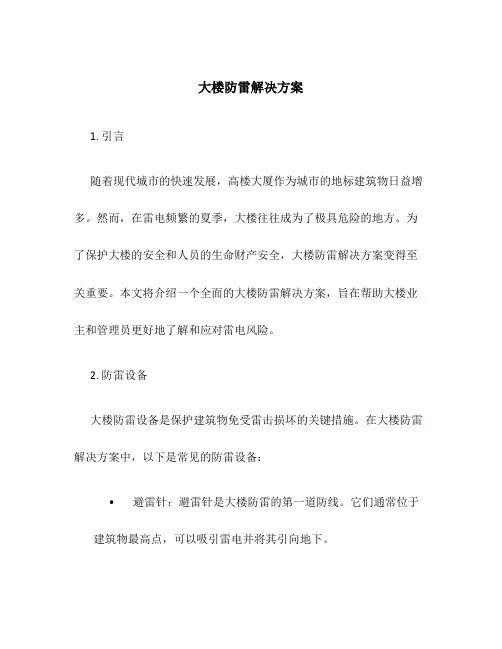 大楼防雷解决方案

1. 引言

随着现代城市的快速发展，高楼大厦作为城市的地标建筑物日益增多。然而，在雷电频繁的夏季，大楼往往成为了极具危险的地方。为了保护大楼的安全和人员的生命财产安全，大楼防雷解决方案变得至关重要。本文将介绍一个全面的大楼防雷解决方案，旨在帮助大楼业主和管理员更好地了解和应对雷电风险。

2. 防雷设备

大楼防雷设备是保护建筑物免受雷击损坏的关键措施。在大楼防雷解决方案中，以下是常见的防雷设备：

• 避雷针：避雷针是大楼防雷的第一道防线。它们通常位于建筑物最高点，可以吸引雷电并将其引向地下。